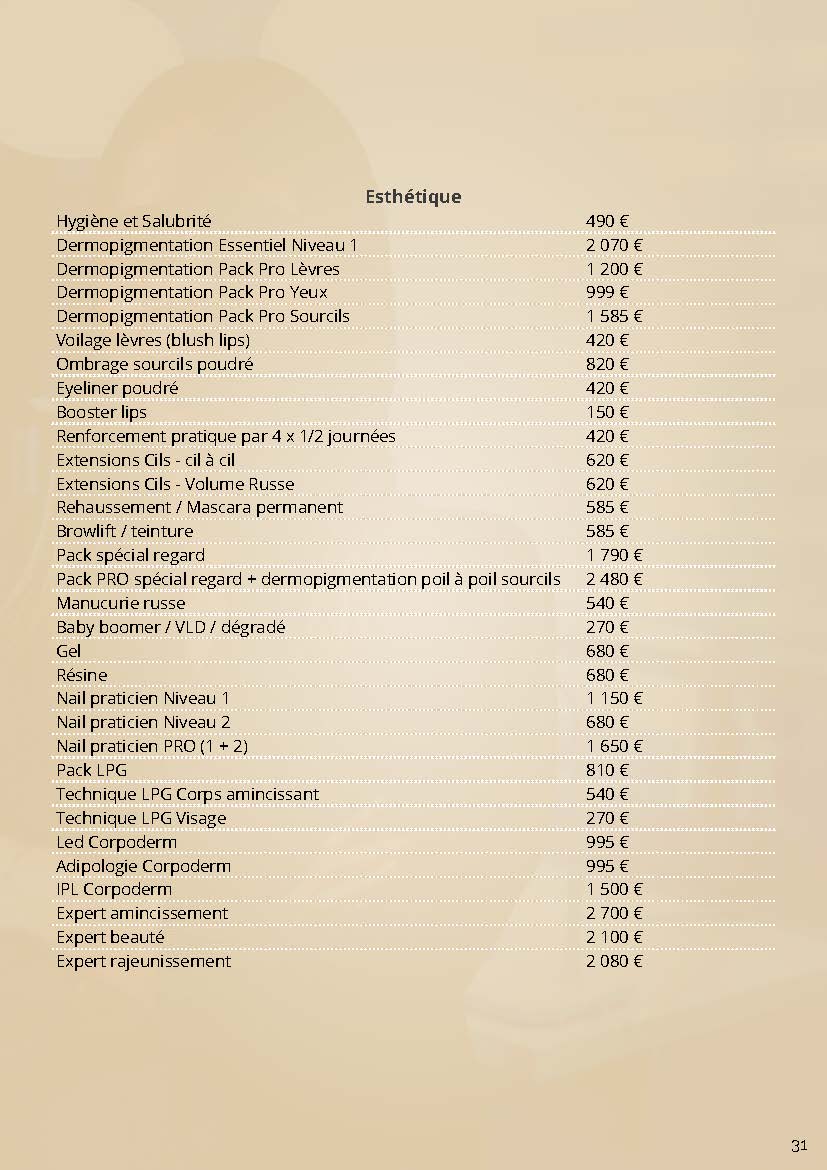 Esthétique

| | |
|---|---|
| Hygiène et Salubrité | 490 € |
| Dermopigmentation Essentiel Niveau 1 | 2 070 € |
| Dermopigmentation Pack Pro Lèvres | 1 200 € |
| Dermopigmentation Pack Pro Yeux | 999 € |
| Dermopigmentation Pack Pro Sourcils | 1 585 € |
| Voilage lèvres (blush lips) | 420 € |
| Ombrage sourcils poudré | 820 € |
| Eyeliner poudré | 420 € |
| Booster lips | 150 € |
| Renforcement pratique par 4 x 1/2 journées | 420 € |
| Extensions Cils - cil à cil | 620 € |
| Extensions Cils - Volume Russe | 620 € |
| Rehaussement / Mascara permanent | 585 € |
| Browlift / teinture | 585 € |
| Pack spécial regard | 1 790 € |
| Pack PRO spécial regard + dermopigmentation poil à poil sourcils | 2 480 € |
| Manucurie russe | 540 € |
| Baby boomer / VLD / dégradé | 270 € |
| Gel | 680 € |
| Résine | 680 € |
| Nail praticien Niveau 1 | 1 150 € |
| Nail praticien Niveau 2 | 680 € |
| Nail praticien PRO (1 + 2) | 1 650 € |
| Pack LPG | 810 € |
| Technique LPG Corps amincissant | 540 € |
| Technique LPG Visage | 270 € |
| Led Corpoderm | 995 € |
| Adipologie Corpoderm | 995 € |
| IPL Corpoderm | 1 500 € |
| Expert amincissement | 2 700 € |
| Expert beauté | 2 100 € |
| Expert rajeunissement | 2 080 € |

31